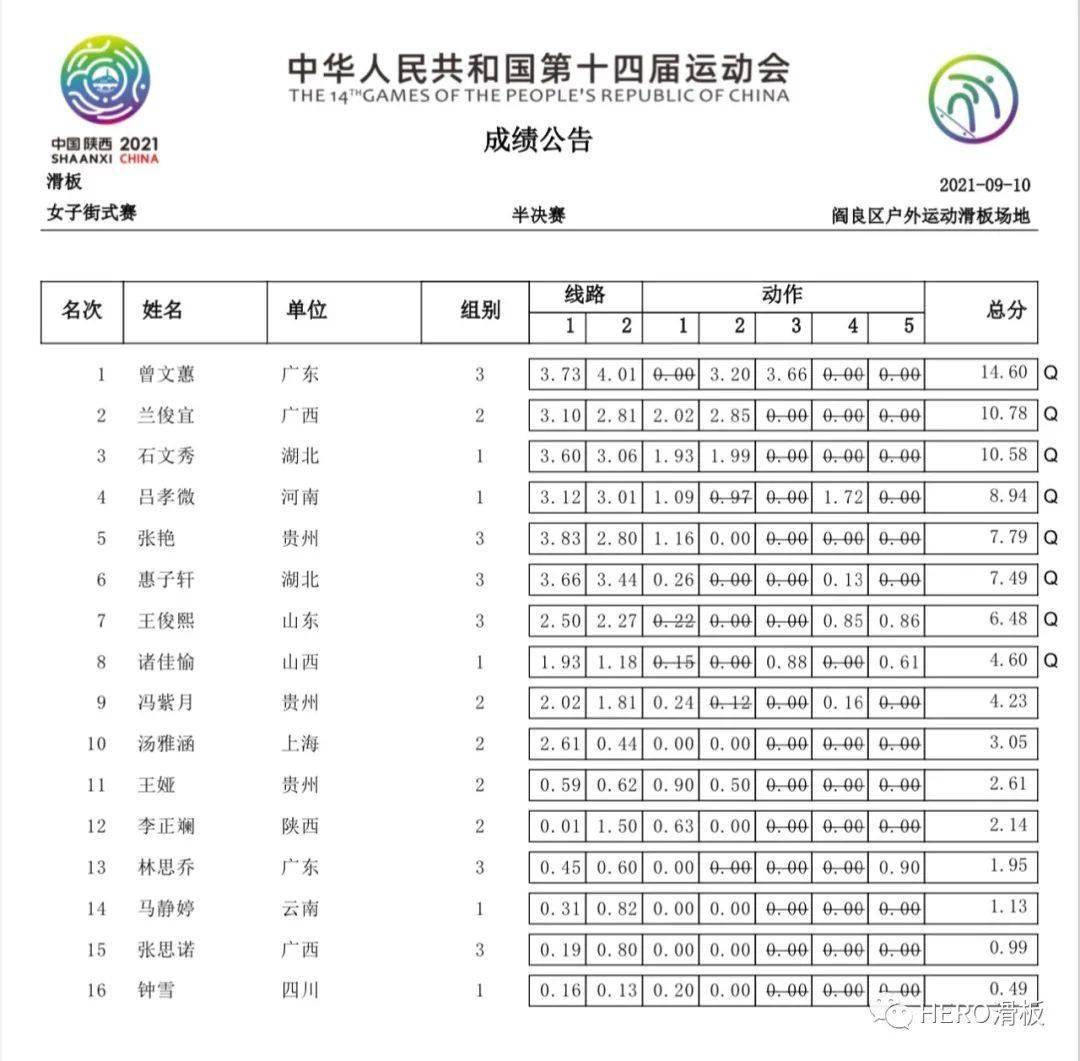 中国陕西 2021 SHAANXI CHINA

中华人民共和国第十四届运动会
THE 14TH GAMES OF THE PEOPLE'S REPUBLIC OF CHINA

成绩公告

滑板
2021-09-10

女子街式赛
半决赛
阎良区户外运动滑板场地

| 名次 | 姓名 | 单位 | 组别 | 线路 1 | 线路 2 | 动作 1 | 动作 2 | 动作 3 | 动作 4 | 动作 5 | 总分 | |
|---|---|---|---|---|---|---|---|---|---|---|---|---|
| 1 | 曾文蕙 | 广东 | 3 | 3.73 | 4.01 | ~~0.00~~ | 3.20 | 3.66 | ~~0.00~~ | ~~0.00~~ | 14.60 | Q |
| 2 | 兰俊宜 | 广西 | 2 | 3.10 | 2.81 | 2.02 | 2.85 | ~~0.00~~ | ~~0.00~~ | ~~0.00~~ | 10.78 | Q |
| 3 | 石文秀 | 湖北 | 1 | 3.60 | 3.06 | 1.93 | 1.99 | ~~0.00~~ | ~~0.00~~ | ~~0.00~~ | 10.58 | Q |
| 4 | 吕孝微 | 河南 | 1 | 3.12 | 3.01 | 1.09 | ~~0.97~~ | ~~0.00~~ | 1.72 | ~~0.00~~ | 8.94 | Q |
| 5 | 张艳 | 贵州 | 3 | 3.83 | 2.80 | 1.16 | 0.00 | ~~0.00~~ | ~~0.00~~ | ~~0.00~~ | 7.79 | Q |
| 6 | 惠子轩 | 湖北 | 3 | 3.66 | 3.44 | 0.26 | ~~0.00~~ | ~~0.00~~ | 0.13 | ~~0.00~~ | 7.49 | Q |
| 7 | 王俊熙 | 山东 | 3 | 2.50 | 2.27 | ~~0.22~~ | ~~0.00~~ | ~~0.00~~ | 0.85 | 0.86 | 6.48 | Q |
| 8 | 诸佳愉 | 山西 | 1 | 1.93 | 1.18 | ~~0.15~~ | ~~0.00~~ | 0.88 | ~~0.00~~ | 0.61 | 4.60 | Q |
| 9 | 冯紫月 | 贵州 | 2 | 2.02 | 1.81 | 0.24 | ~~0.12~~ | ~~0.00~~ | 0.16 | ~~0.00~~ | 4.23 | |
| 10 | 汤雅涵 | 上海 | 2 | 2.61 | 0.44 | 0.00 | 0.00 | ~~0.00~~ | ~~0.00~~ | ~~0.00~~ | 3.05 | |
| 11 | 王娅 | 贵州 | 2 | 0.59 | 0.62 | 0.90 | 0.50 | ~~0.00~~ | ~~0.00~~ | ~~0.00~~ | 2.61 | |
| 12 | 李正斓 | 陕西 | 2 | 0.01 | 1.50 | 0.63 | 0.00 | ~~0.00~~ | ~~0.00~~ | ~~0.00~~ | 2.14 | |
| 13 | 林思乔 | 广东 | 3 | 0.45 | 0.60 | 0.00 | ~~0.00~~ | ~~0.00~~ | ~~0.00~~ | 0.90 | 1.95 | |
| 14 | 马静婷 | 云南 | 1 | 0.31 | 0.82 | 0.00 | 0.00 | ~~0.00~~ | ~~0.00~~ | ~~0.00~~ | 1.13 | |
| 15 | 张思诺 | 广西 | 3 | 0.19 | 0.80 | 0.00 | 0.00 | ~~0.00~~ | ~~0.00~~ | ~~0.00~~ | 0.99 | |
| 16 | 钟雪 | 四川 | 1 | 0.16 | 0.13 | 0.20 | 0.00 | ~~0.00~~ | ~~0.00~~ | ~~0.00~~ | 0.49 | |

HERO滑板